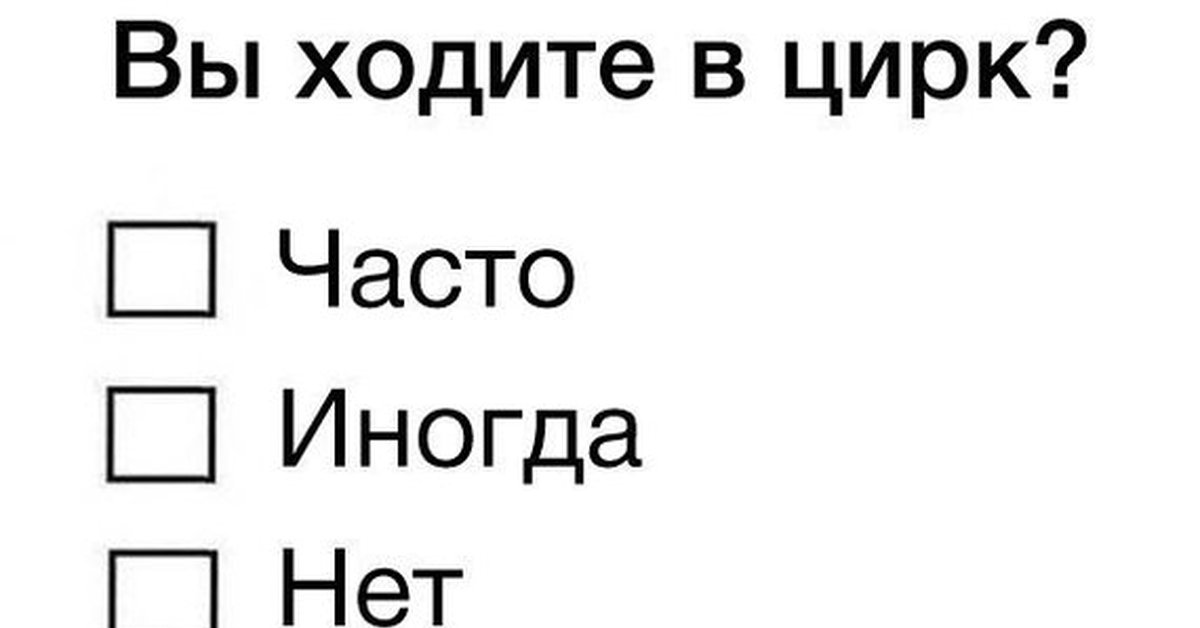 Вы ходите в цирк?

☐ Часто

☐ Иногда

☐ Нет